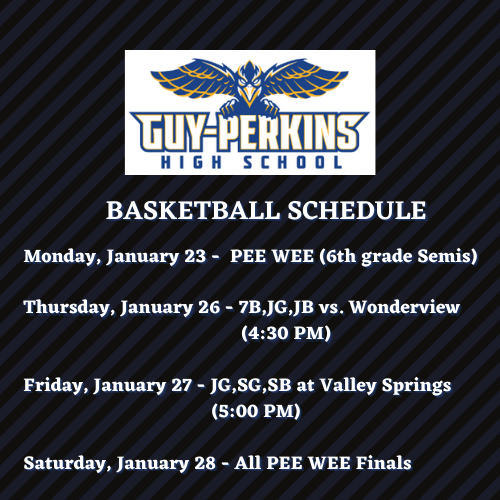 GUY-PERKINS
HIGH SCHOOL

BASKETBALL SCHEDULE

Monday, January 23 - PEE WEE (6th grade Semis)

Thursday, January 26 - 7B,JG,JB vs. Wonderview (4:30 PM)

Friday, January 27 - JG,SG,SB at Valley Springs (5:00 PM)

Saturday, January 28 - All PEE WEE Finals